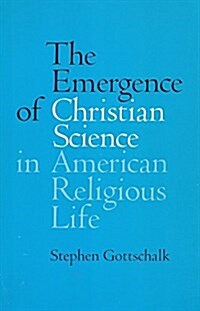 The Emergence of Christian Science in American Religious Life

Stephen Gottschalk